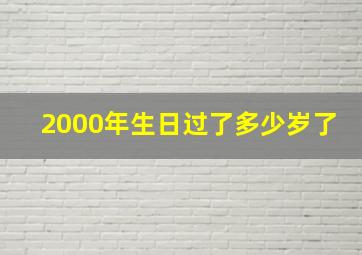 2000年生日过了多少岁了